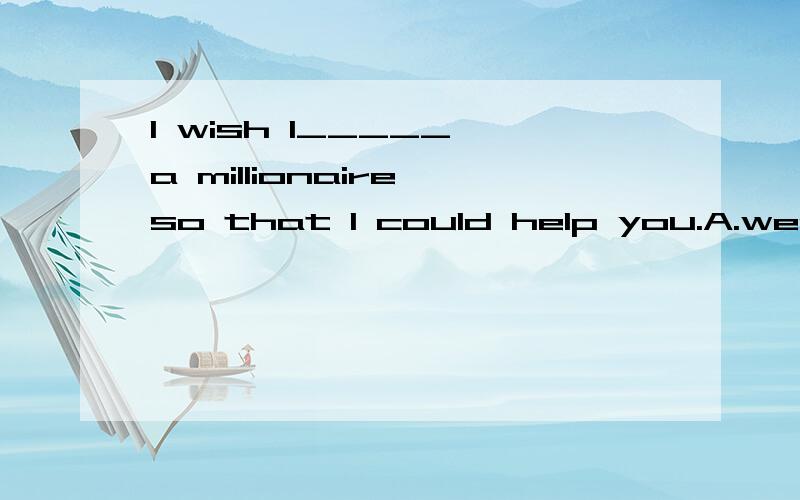 I wish I_____ a millionaire so that I could help you.A.we